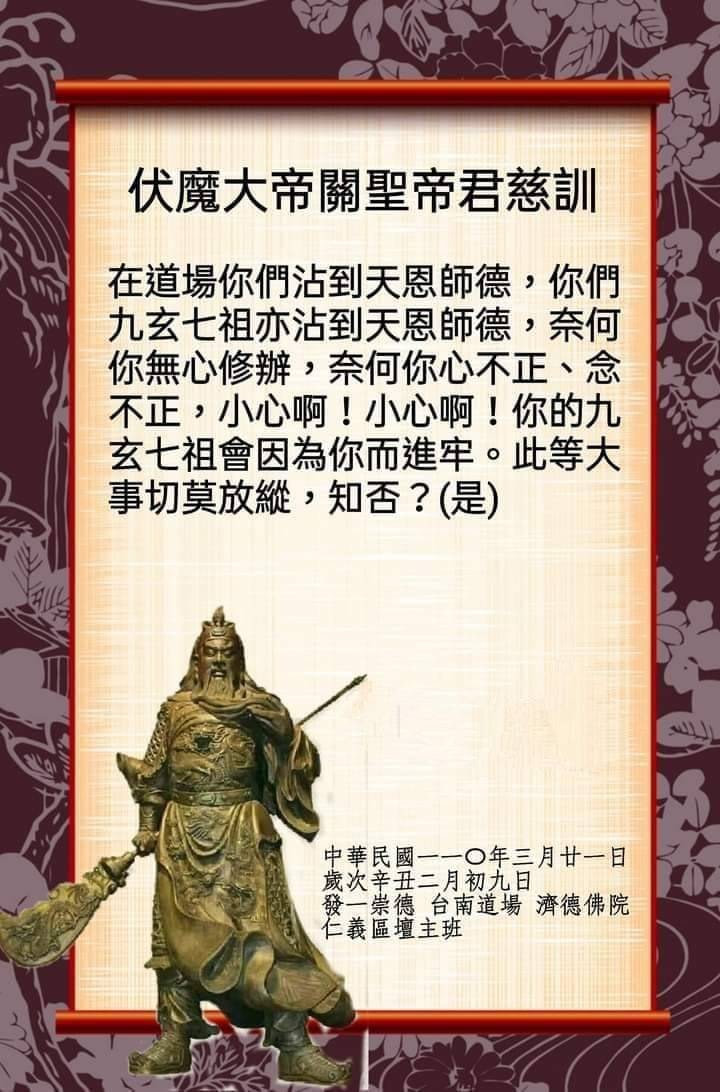 伏魔大帝關聖帝君慈訓

在道場你們沾到天恩師德，你們九玄七祖亦沾到天恩師德，奈何你無心修辦，奈何你心不正、念不正，小心啊！小心啊！你的九玄七祖會因為你而進牢。此等大事切莫放縱，知否？(是)

中華民國一一〇年三月廿一日
歲次辛丑二月初九日
發一崇德 台南道場 濟德佛院
仁義區壇主班